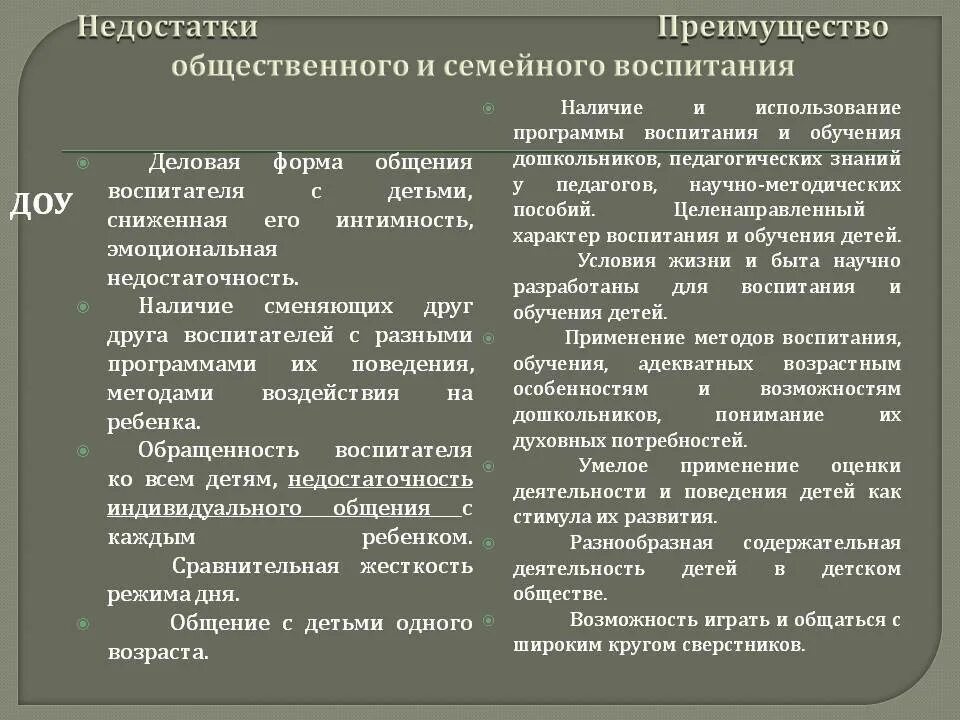 Недостатки Преимущество общественного и семейного воспитания

ДОУ

Деловая форма общения воспитателя с детьми, сниженная его интимность, эмоциональная недостаточность.

Наличие сменяющих друг друга воспитателей с разными программами их поведения, методами воздействия на ребенка.

Обращенность воспитателя ко всем детям, недостаточность индивидуального общения с каждым ребенком. Сравнительная жесткость режима дня.

Общение с детьми одного возраста.

Наличие и использование программы воспитания и обучения дошкольников, педагогических знаний у педагогов, научно-методических пособий. Целенаправленный характер воспитания и обучения детей. Условия жизни и быта научно разработаны для воспитания и обучения детей.

Применение методов воспитания, обучения, адекватных возрастным особенностям и возможностям дошкольников, понимание их духовных потребностей.

Умелое применение оценки деятельности и поведения детей как стимула их развития.

Разнообразная содержательная деятельность детей в детском обществе.

Возможность играть и общаться с широким кругом сверстников.